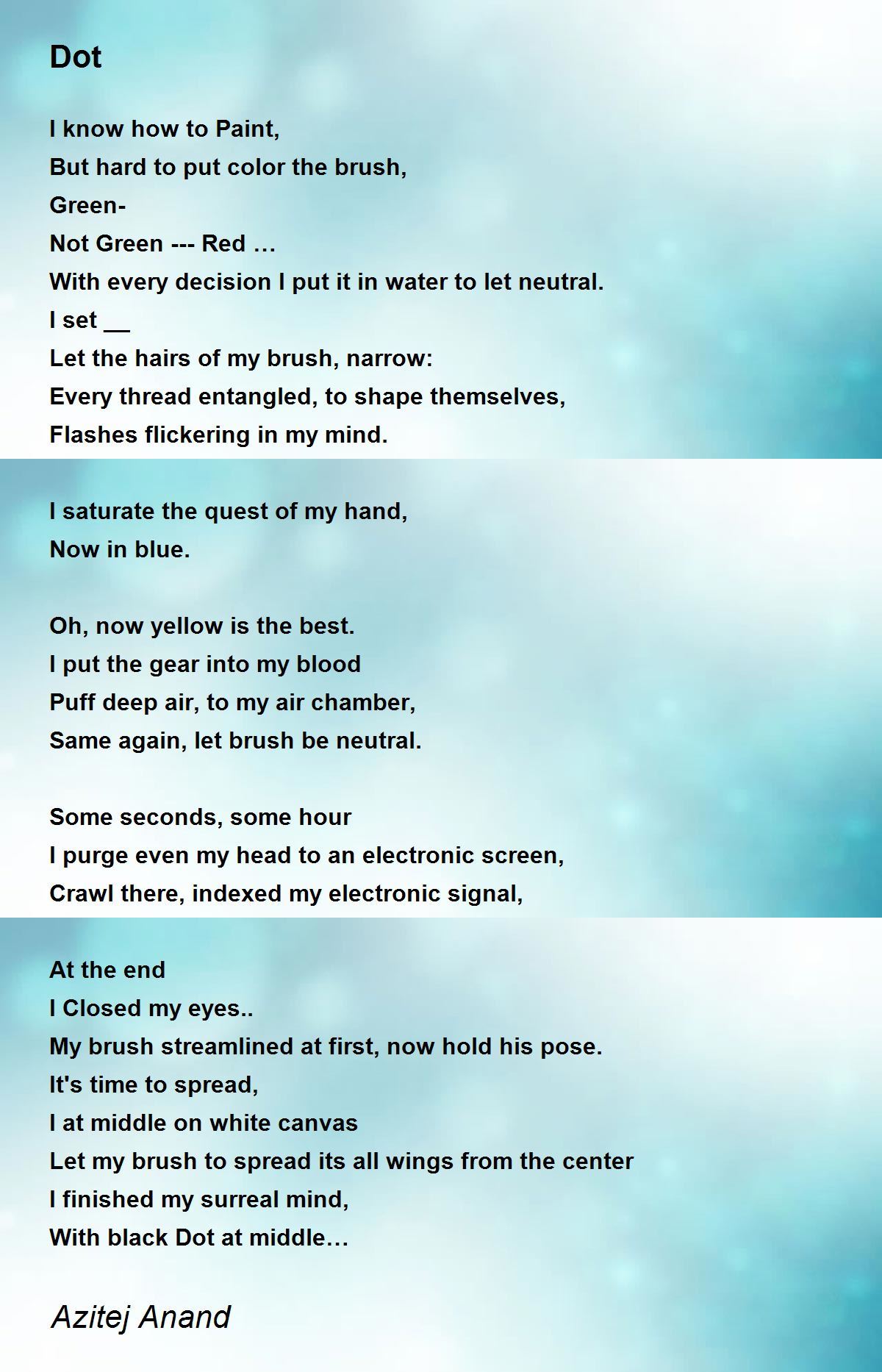 Dot

I know how to Paint,
But hard to put color the brush,
Green-
Not Green --- Red …
With every decision I put it in water to let neutral.
I set __
Let the hairs of my brush, narrow:
Every thread entangled, to shape themselves,
Flashes flickering in my mind.

I saturate the quest of my hand,
Now in blue.

Oh, now yellow is the best.
I put the gear into my blood
Puff deep air, to my air chamber,
Same again, let brush be neutral.

Some seconds, some hour
I purge even my head to an electronic screen,
Crawl there, indexed my electronic signal,

At the end
I Closed my eyes..
My brush streamlined at first, now hold his pose.
It's time to spread,
I at middle on white canvas
Let my brush to spread its all wings from the center
I finished my surreal mind,
With black Dot at middle…

Azitej Anand